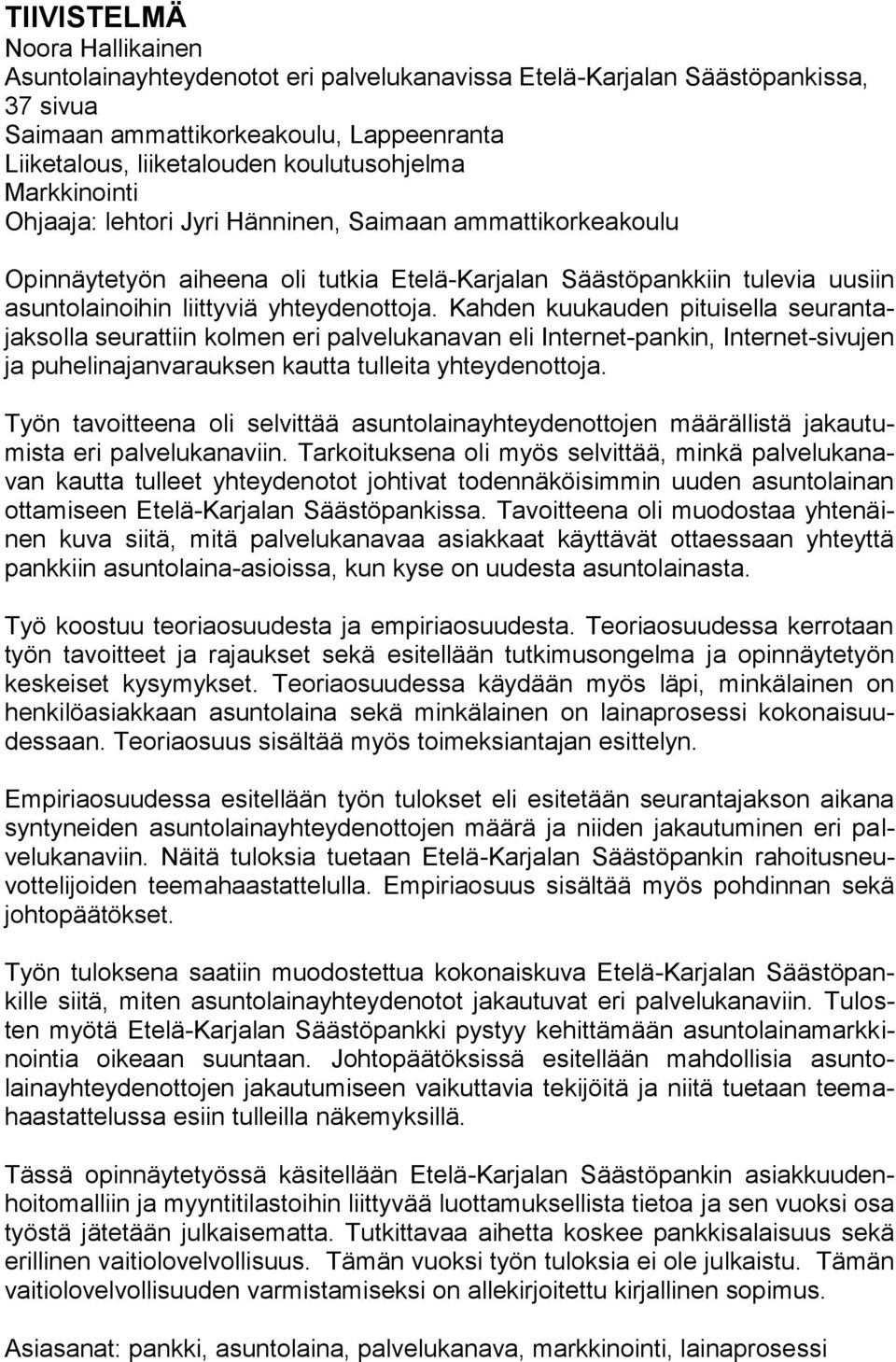 TIIVISTELMÄ
Noora Hallikainen
Asuntolainayhteydenotot eri palvelukanavissa Etelä-Karjalan Säästöpankissa, 37 sivua
Saimaan ammattikorkeakoulu, Lappeenranta
Liiketalous, liiketalouden koulutusohjelma
Markkinointi
Ohjaaja: lehtori Jyri Hänninen, Saimaan ammattikorkeakoulu

Opinnäytetyön aiheena oli tutkia Etelä-Karjalan Säästöpankkiin tulevia uusiin asuntolainoihin liittyviä yhteydenottoja. Kahden kuukauden pituisella seurantajaksolla seurattiin kolmen eri palvelukanavan eli Internet-pankin, Internet-sivujen ja puhelinajanvarauksen kautta tulleita yhteydenottoja.

Työn tavoitteena oli selvittää asuntolainayhteydenottojen määrällistä jakautumista eri palvelukanaviin. Tarkoituksena oli myös selvittää, minkä palvelukanavan kautta tulleet yhteydenotot johtivat todennäköisimmin uuden asuntolainan ottamiseen Etelä-Karjalan Säästöpankissa. Tavoitteena oli muodostaa yhtenäinen kuva siitä, mitä palvelukanavaa asiakkaat käyttävät ottaessaan yhteyttä pankkiin asuntolaina-asioissa, kun kyse on uudesta asuntolainasta.

Työ koostuu teoriaosuudesta ja empiriaosuudesta. Teoriaosuudessa kerrotaan työn tavoitteet ja rajaukset sekä esitellään tutkimusongelma ja opinnäytetyön keskeiset kysymykset. Teoriaosuudessa käydään myös läpi, minkälainen on henkilöasiakkaan asuntolaina sekä minkälainen on lainaprosessi kokonaisuudessaan. Teoriaosuus sisältää myös toimeksiantajan esittelyn.

Empiriaosuudessa esitellään työn tulokset eli esitetään seurantajakson aikana syntyneiden asuntolainayhteydenottojen määrä ja niiden jakautuminen eri palvelukanaviin. Näitä tuloksia tuetaan Etelä-Karjalan Säästöpankin rahoitusneuvottelijoiden teemahaastattelulla. Empiriaosuus sisältää myös pohdinnan sekä johtopäätökset.

Työn tuloksena saatiin muodostettua kokonaiskuva Etelä-Karjalan Säästöpankille siitä, miten asuntolainayhteydenotot jakautuvat eri palvelukanaviin. Tulosten myötä Etelä-Karjalan Säästöpankki pystyy kehittämään asuntolainamarkkinointia oikeaan suuntaan. Johtopäätöksissä esitellään mahdollisia asuntolainayhteydenottojen jakautumiseen vaikuttavia tekijöitä ja niitä tuetaan teemahaastattelussa esiin tulleilla näkemyksillä.

Tässä opinnäytetyössä käsitellään Etelä-Karjalan Säästöpankin asiakkuudenhoitomalliin ja myyntitilastoihin liittyvää luottamuksellista tietoa ja sen vuoksi osa työstä jätetään julkaisematta. Tutkittavaa aihetta koskee pankkisalaisuus sekä erillinen vaitiolovelvollisuus. Tämän vuoksi työn tuloksia ei ole julkaistu. Tämän vaitiolovelvollisuuden varmistamiseksi on allekirjoitettu kirjallinen sopimus.

Asiasanat: pankki, asuntolaina, palvelukanava, markkinointi, lainaprosessi